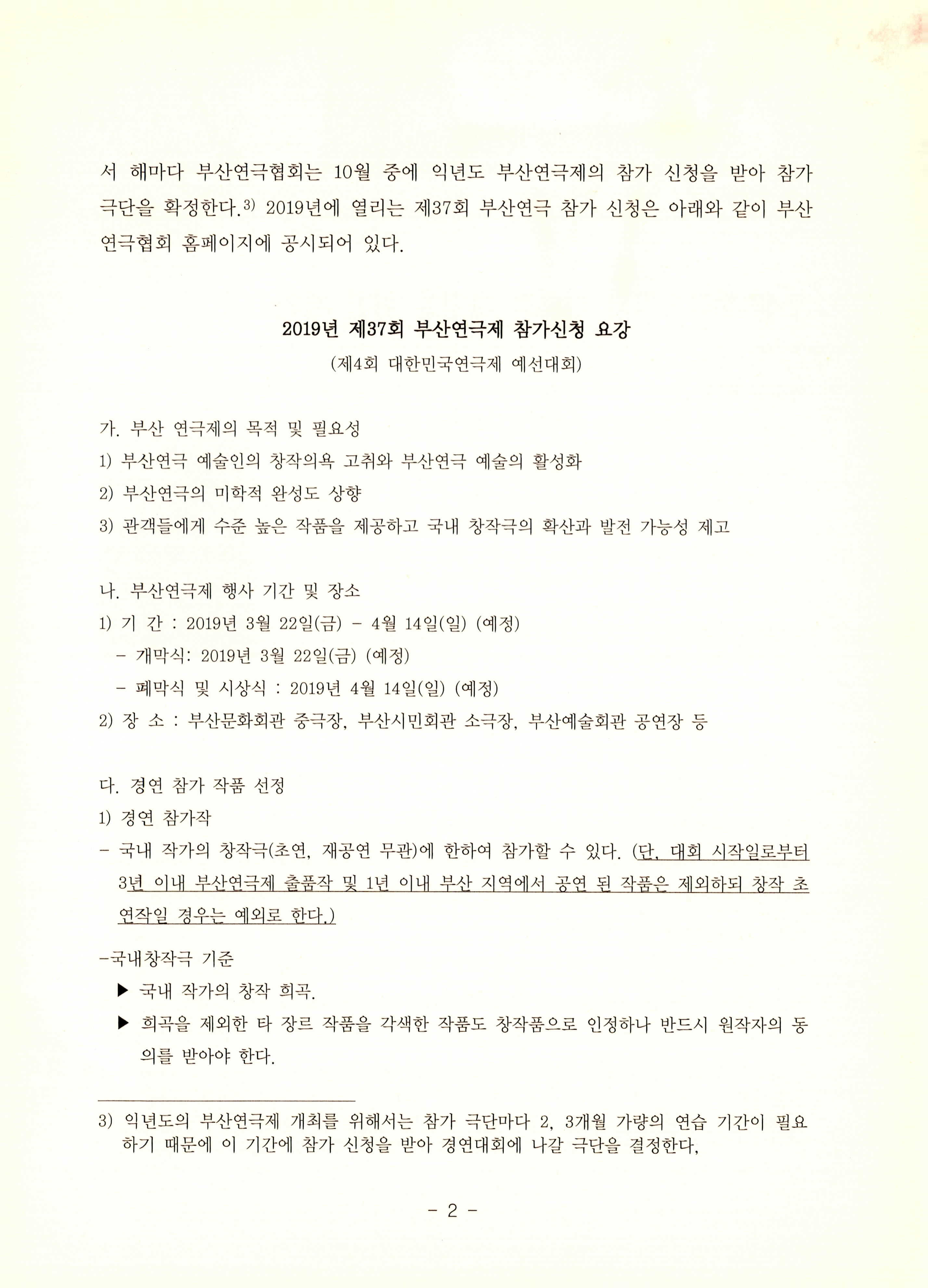 서 해마다 부산연극협회는 10월 중에 익년도 부산연극제의 참가 신청을 받아 참가 극단을 확정한다.$^{3)}$ 2019년에 열리는 제37회 부산연극 참가 신청은 아래와 같이 부산연극협회 홈페이지에 공시되어 있다.

2019년 제37회 부산연극제 참가신청 요강
(제4회 대한민국연극제 예선대회)

가. 부산 연극제의 목적 및 필요성
1) 부산연극 예술인의 창작의욕 고취와 부산연극 예술의 활성화
2) 부산연극의 미학적 완성도 상향
3) 관객들에게 수준 높은 작품을 제공하고 국내 창작극의 확산과 발전 가능성 제고

나. 부산연극제 행사 기간 및 장소
1) 기 간 : 2019년 3월 22일(금) - 4월 14일(일) (예정)
- 개막식: 2019년 3월 22일(금) (예정)
- 폐막식 및 시상식 : 2019년 4월 14일(일) (예정)
2) 장 소 : 부산문화회관 중극장, 부산시민회관 소극장, 부산예술회관 공연장 등

다. 경연 참가 작품 선정
1) 경연 참가작
- 국내 작가의 창작극(초연, 재공연 무관)에 한하여 참가할 수 있다. (단, 대회 시작일로부터 3년 이내 부산연극제 출품작 및 1년 이내 부산 지역에서 공연 된 작품은 제외하되 창작 초연작일 경우는 예외로 한다.)
-국내창작극 기준
▶ 국내 작가의 창작 희곡.
▶ 희곡을 제외한 타 장르 작품을 각색한 작품도 창작품으로 인정하나 반드시 원작자의 동의를 받아야 한다.

3) 익년도의 부산연극제 개최를 위해서는 참가 극단마다 2, 3개월 가량의 연습 기간이 필요하기 때문에 이 기간에 참가 신청을 받아 경연대회에 나갈 극단을 결정한다,

- 2 -